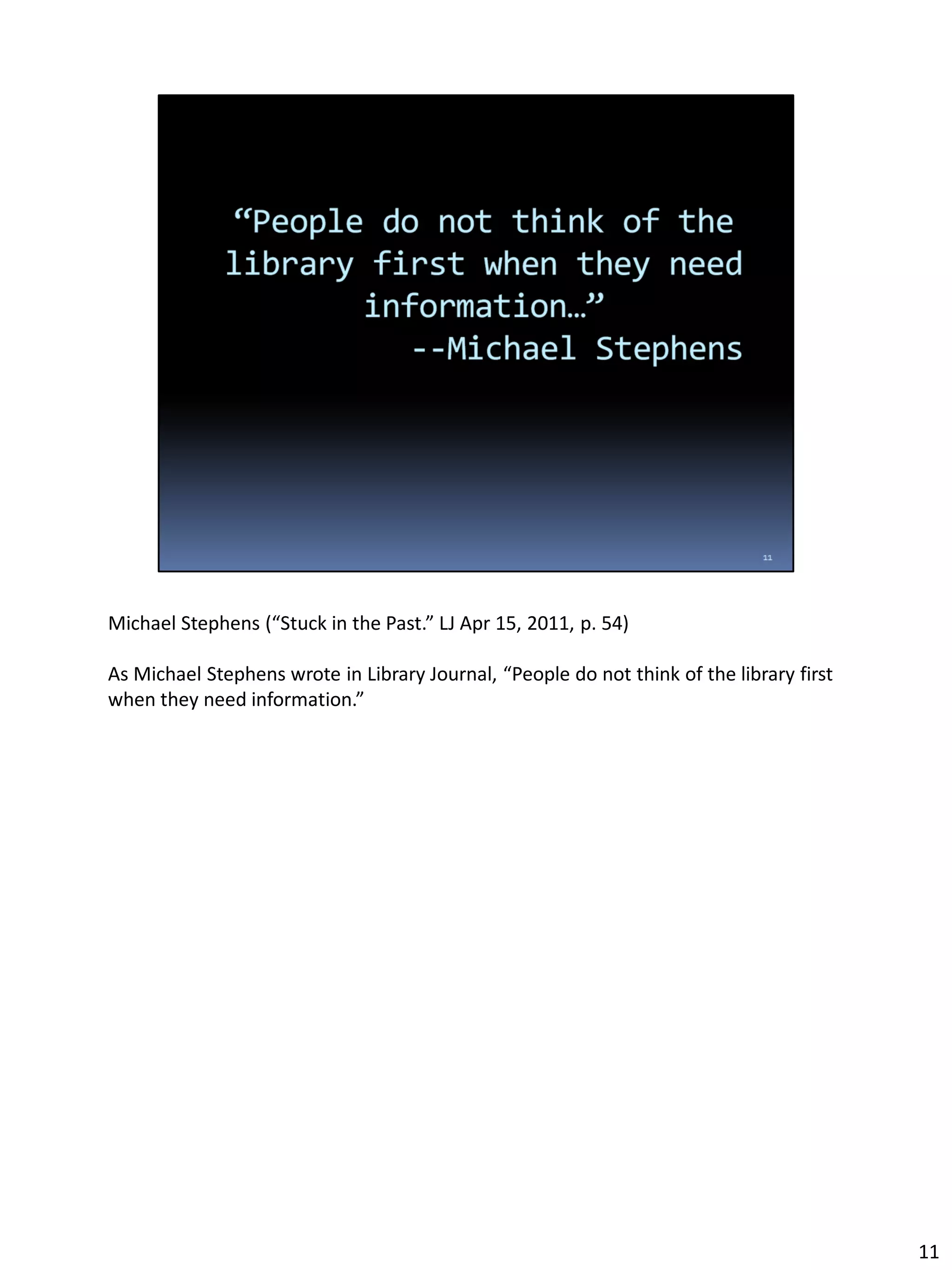 “People do not think of the library first when they need information…”
--Michael Stephens

11

Michael Stephens (“Stuck in the Past.” LJ Apr 15, 2011, p. 54)

As Michael Stephens wrote in Library Journal, “People do not think of the library first when they need information.”

11